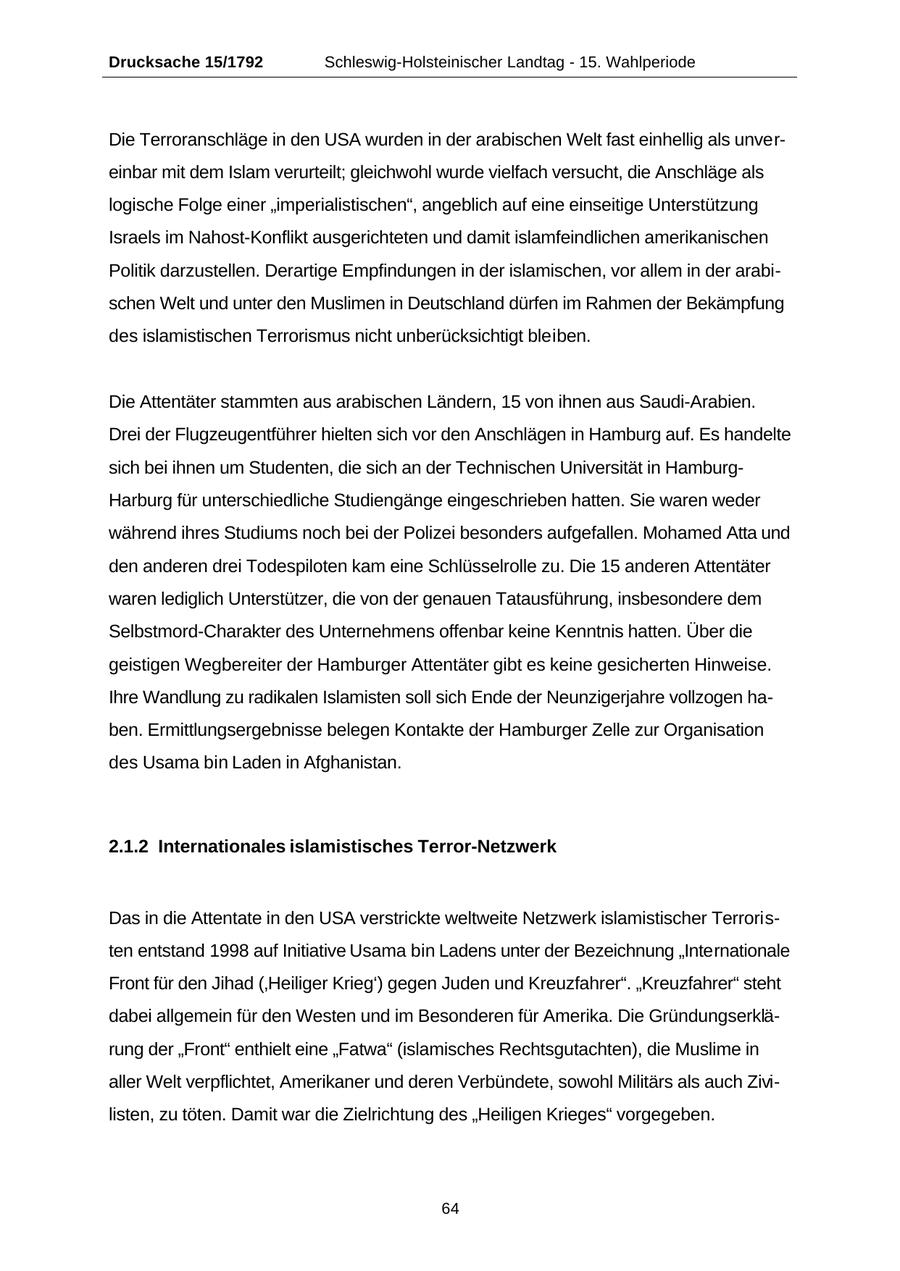 Drucksache 15/1792 Schleswig-Holsteinischer Landtag - 15. Wahlperiode

Die Terroranschläge in den USA wurden in der arabischen Welt fast einhellig als unvereinbar mit dem Islam verurteilt; gleichwohl wurde vielfach versucht, die Anschläge als logische Folge einer „imperialistischen“, angeblich auf eine einseitige Unterstützung Israels im Nahost-Konflikt ausgerichteten und damit islamfeindlichen amerikanischen Politik darzustellen. Derartige Empfindungen in der islamischen, vor allem in der arabischen Welt und unter den Muslimen in Deutschland dürfen im Rahmen der Bekämpfung des islamistischen Terrorismus nicht unberücksichtigt bleiben.

Die Attentäter stammten aus arabischen Ländern, 15 von ihnen aus Saudi-Arabien. Drei der Flugzeugentführer hielten sich vor den Anschlägen in Hamburg auf. Es handelte sich bei ihnen um Studenten, die sich an der Technischen Universität in Hamburg-Harburg für unterschiedliche Studiengänge eingeschrieben hatten. Sie waren weder während ihres Studiums noch bei der Polizei besonders aufgefallen. Mohamed Atta und den anderen drei Todespiloten kam eine Schlüsselrolle zu. Die 15 anderen Attentäter waren lediglich Unterstützer, die von der genauen Tatausführung, insbesondere dem Selbstmord-Charakter des Unternehmens offenbar keine Kenntnis hatten. Über die geistigen Wegbereiter der Hamburger Attentäter gibt es keine gesicherten Hinweise. Ihre Wandlung zu radikalen Islamisten soll sich Ende der Neunzigerjahre vollzogen haben. Ermittlungsergebnisse belegen Kontakte der Hamburger Zelle zur Organisation des Usama bin Laden in Afghanistan.

2.1.2 Internationales islamistisches Terror-Netzwerk

Das in die Attentate in den USA verstrickte weltweite Netzwerk islamistischer Terroristen entstand 1998 auf Initiative Usama bin Ladens unter der Bezeichnung „Internationale Front für den Jihad (‚Heiliger Krieg‘) gegen Juden und Kreuzfahrer“. „Kreuzfahrer“ steht dabei allgemein für den Westen und im Besonderen für Amerika. Die Gründungserklärung der „Front“ enthielt eine „Fatwa“ (islamisches Rechtsgutachten), die Muslime in aller Welt verpflichtet, Amerikaner und deren Verbündete, sowohl Militärs als auch Zivilisten, zu töten. Damit war die Zielrichtung des „Heiligen Krieges“ vorgegeben.

64